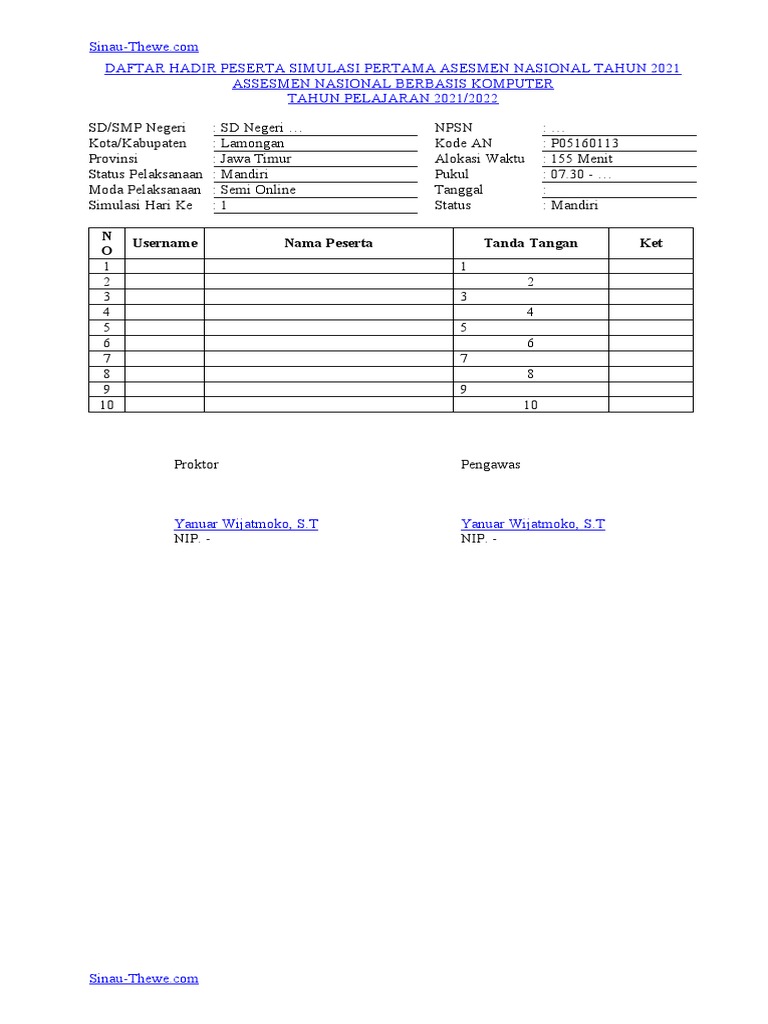 Sinau-Thewe.com

DAFTAR HADIR PESERTA SIMULASI PERTAMA ASESMEN NASIONAL TAHUN 2021
ASSESMEN NASIONAL BERBASIS KOMPUTER
TAHUN PELAJARAN 2021/2022

SD/SMP Negeri : SD Negeri …
Kota/Kabupaten : Lamongan
Provinsi : Jawa Timur
Status Pelaksanaan : Mandiri
Moda Pelaksanaan : Semi Online
Simulasi Hari Ke : 1

NPSN : …
Kode AN : P05160113
Alokasi Waktu : 155 Menit
Pukul : 07.30 - …
Tanggal :
Status : Mandiri

| NO | Username | Nama Peserta | Tanda Tangan | Ket |
|---|---|---|---|---|
| 1 | | | 1 | |
| 2 | | | 2 | |
| 3 | | | 3 | |
| 4 | | | 4 | |
| 5 | | | 5 | |
| 6 | | | 6 | |
| 7 | | | 7 | |
| 8 | | | 8 | |
| 9 | | | 9 | |
| 10 | | | 10 | |

Proktor

Yanuar Wijatmoko, S.T
NIP. -

Pengawas

Yanuar Wijatmoko, S.T
NIP. -

Sinau-Thewe.com